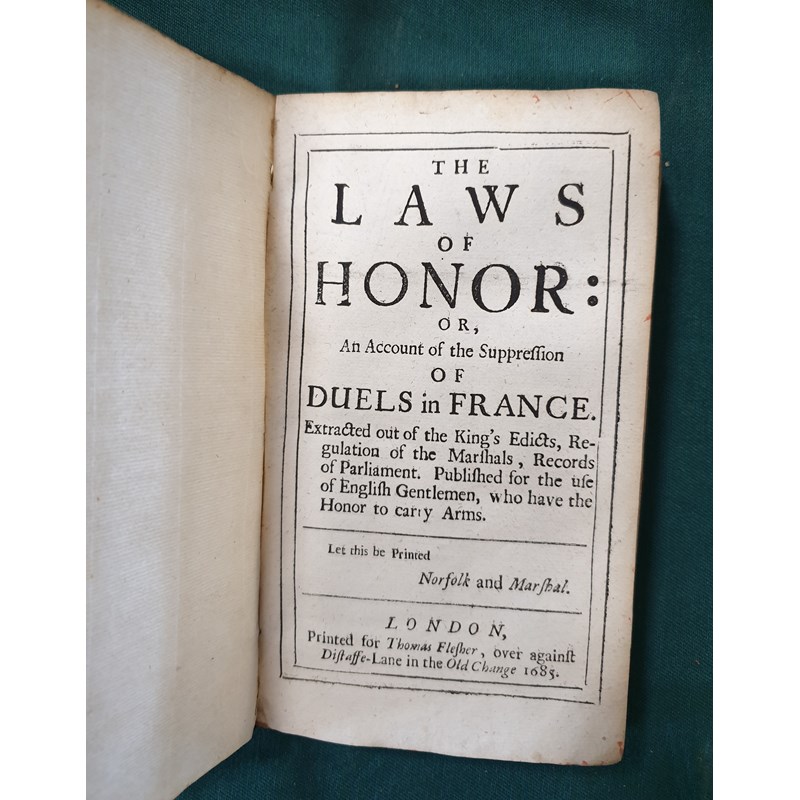 THE
LAWS
OF
HONOR:
OR,
An Account of the Suppreſſion
OF
DUELS in FRANCE.

Extracted out of the King's Edicts, Regulation of the Marſhals, Records of Parliament. Publiſhed for the uſe of Engliſh Gentlemen, who have the Honor to carry Arms.

Let this be Printed
Norfolk and Marſhal.

LONDON,
Printed for Thomas Fleſher, over againſt Diſtaffe-Lane in the Old Change 1685.